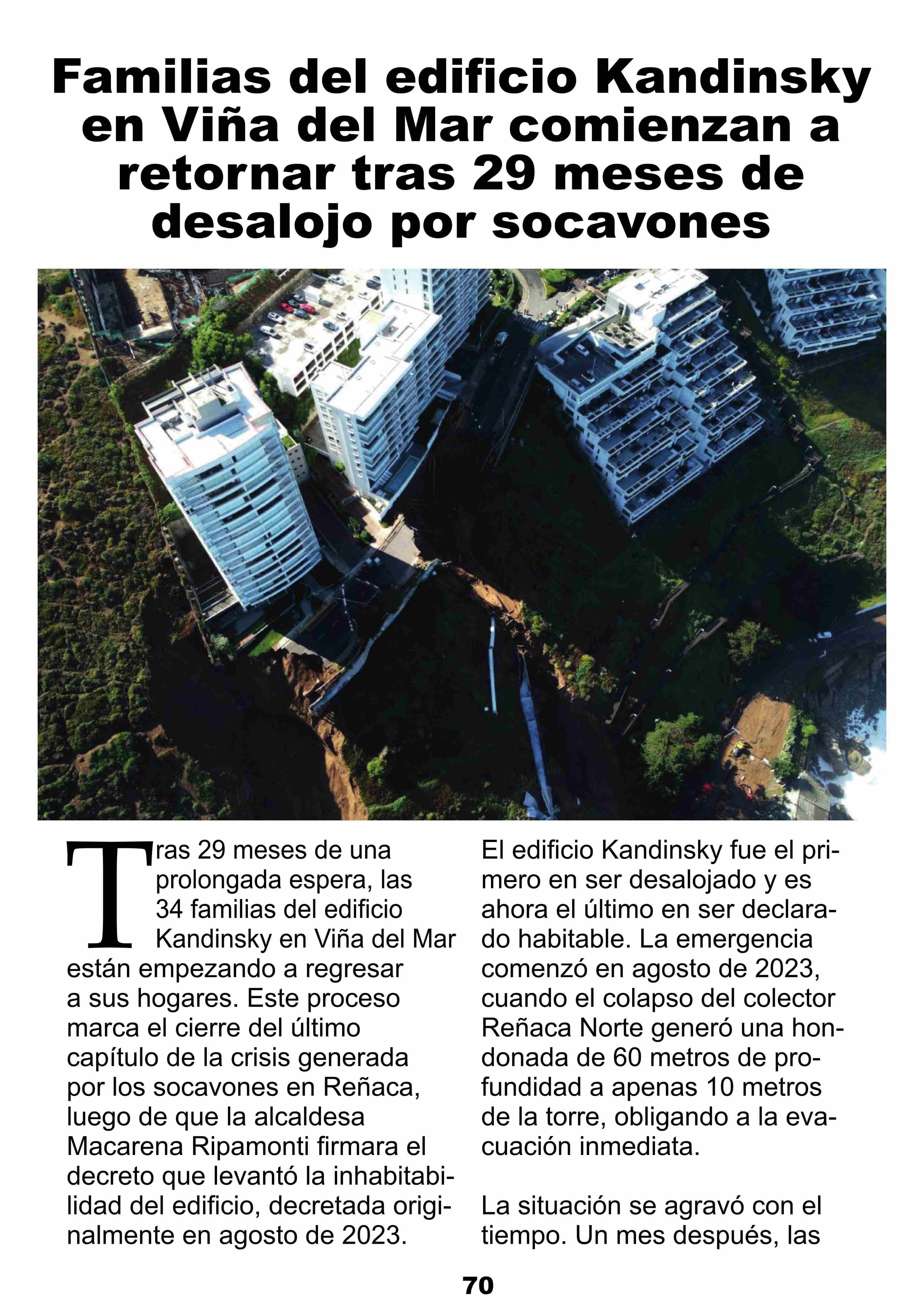 Familias del edificio Kandinsky en Viña del Mar comienzan a retornar tras 29 meses de desalojo por socavones

Tras 29 meses de una prolongada espera, las 34 familias del edificio Kandinsky en Viña del Mar están empezando a regresar a sus hogares. Este proceso marca el cierre del último capítulo de la crisis generada por los socavones en Reñaca, luego de que la alcaldesa Macarena Ripamonti firmara el decreto que levantó la inhabitabilidad del edificio, decretada originalmente en agosto de 2023.

El edificio Kandinsky fue el primero en ser desalojado y es ahora el último en ser declarado habitable. La emergencia comenzó en agosto de 2023, cuando el colapso del colector Reñaca Norte generó una hondonada de 60 metros de profundidad a apenas 10 metros de la torre, obligando a la evacuación inmediata.

La situación se agravó con el tiempo. Un mes después, las

70